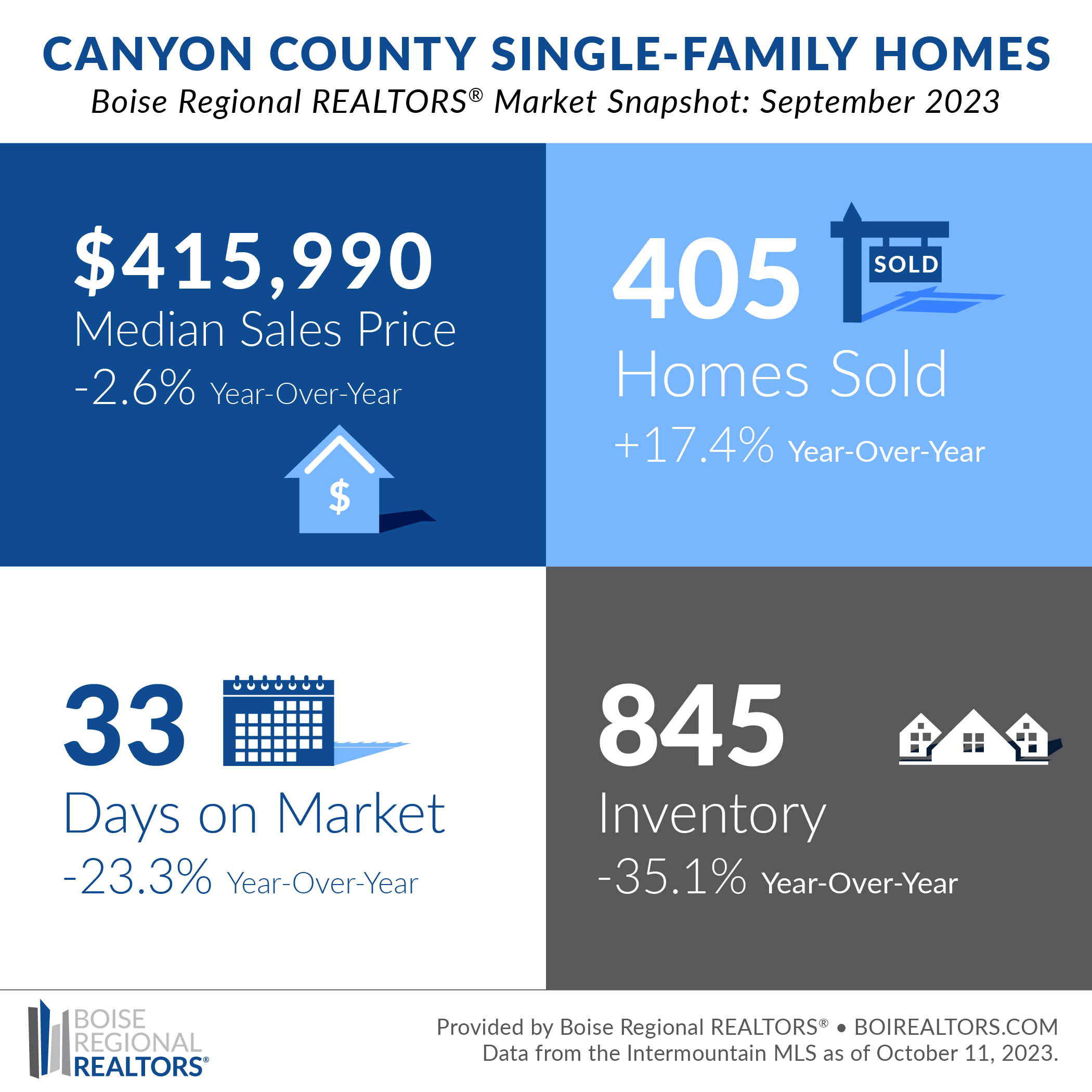 CANYON COUNTY SINGLE-FAMILY HOMES

Boise Regional REALTORS® Market Snapshot: September 2023

$415,990
Median Sales Price
-2.6% Year-Over-Year

$

405
SOLD
Homes Sold
+17.4% Year-Over-Year

33
Days on Market
-23.3% Year-Over-Year

845
Inventory
-35.1% Year-Over-Year

BOISE
REGIONAL
REALTORS®

Provided by Boise Regional REALTORS® • BOIREALTORS.COM
Data from the Intermountain MLS as of October 11, 2023.